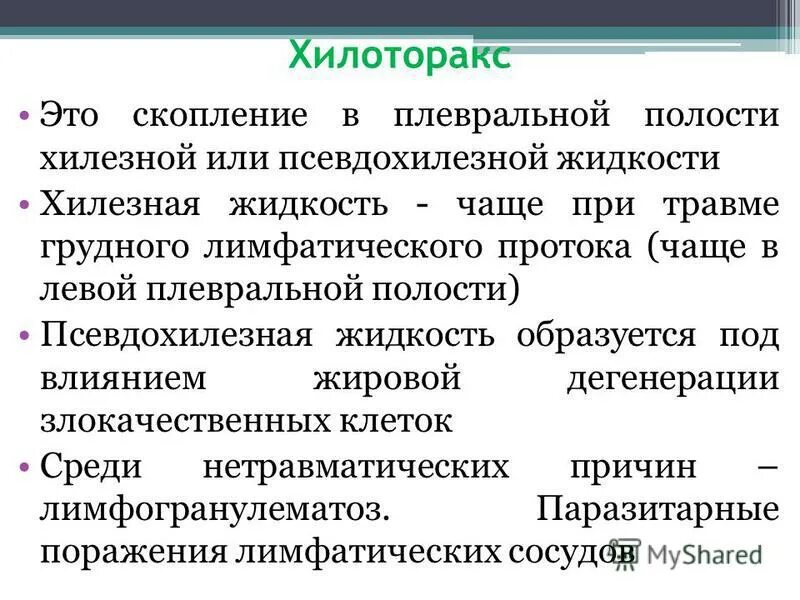 Хилоторакс

• Это скопление в плевральной полости хилезной или псевдохилезной жидкости

• Хилезная жидкость - чаще при травме грудного лимфатического протока (чаще в левой плевральной полости)

• Псевдохилезная жидкость образуется под влиянием жировой дегенерации злокачественных клеток

• Среди нетравматических причин – лимфогранулематоз. Паразитарные поражения лимфатических сосудов

MyShared